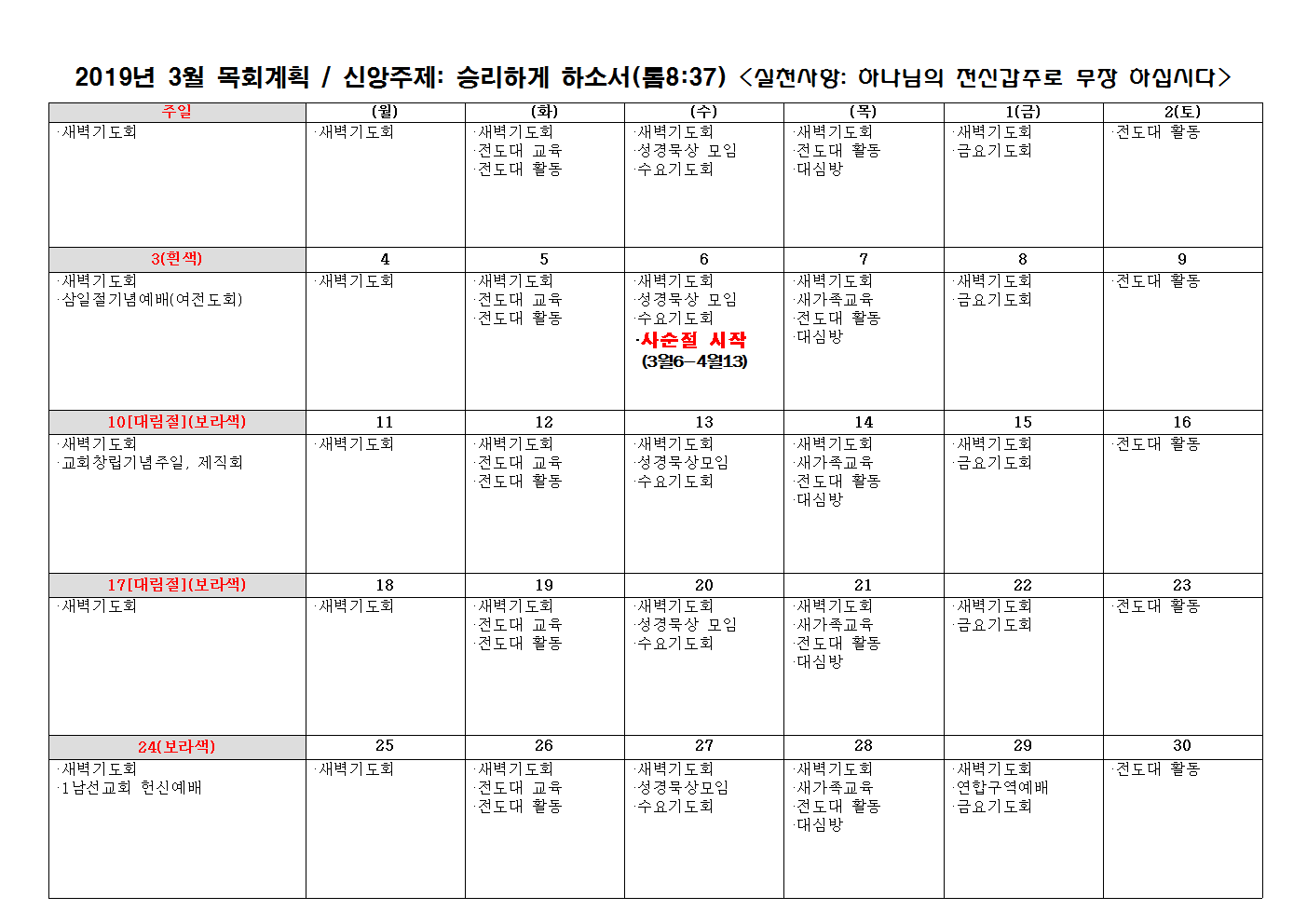 2019년 3월 목회계획 / 신앙주제: 승리하게 하소서(롬8:37) <실천사항: 하나님의 전신갑주로 무장 하십시다>

| 주일 | (월) | (화) | (수) | (목) | 1(금) | 2(토) |
|---|---|---|---|---|---|---|
| ·새벽기도회 | ·새벽기도회 | ·새벽기도회 ·전도대 교육 ·전도대 활동 | ·새벽기도회 ·성경묵상 모임 ·수요기도회 | ·새벽기도회 ·전도대 활동 ·대심방 | ·새벽기도회 ·금요기도회 | ·전도대 활동 |
| 3(흰색) | 4 | 5 | 6 | 7 | 8 | 9 |
| ·새벽기도회 ·삼일절기념예배(여전도회) | ·새벽기도회 | ·새벽기도회 ·전도대 교육 ·전도대 활동 | ·새벽기도회 ·성경묵상 모임 ·수요기도회 ·사순절 시작 (3월6-4월13) | ·새벽기도회 ·새가족교육 ·전도대 활동 ·대심방 | ·새벽기도회 ·금요기도회 | ·전도대 활동 |
| 10[대림절](보라색) | 11 | 12 | 13 | 14 | 15 | 16 |
| ·새벽기도회 ·교회창립기념주일, 제직회 | ·새벽기도회 | ·새벽기도회 ·전도대 교육 ·전도대 활동 | ·새벽기도회 ·성경묵상모임 ·수요기도회 | ·새벽기도회 ·새가족교육 ·전도대 활동 ·대심방 | ·새벽기도회 ·금요기도회 | ·전도대 활동 |
| 17[대림절](보라색) | 18 | 19 | 20 | 21 | 22 | 23 |
| ·새벽기도회 | ·새벽기도회 | ·새벽기도회 ·전도대 교육 ·전도대 활동 | ·새벽기도회 ·성경묵상 모임 ·수요기도회 | ·새벽기도회 ·새가족교육 ·전도대 활동 ·대심방 | ·새벽기도회 ·금요기도회 | ·전도대 활동 |
| 24(보라색) | 25 | 26 | 27 | 28 | 29 | 30 |
| ·새벽기도회 ·1남선교회 헌신예배 | ·새벽기도회 | ·새벽기도회 ·전도대 교육 ·전도대 활동 | ·새벽기도회 ·성경묵상모임 ·수요기도회 | ·새벽기도회 ·새가족교육 ·전도대 활동 ·대심방 | ·새벽기도회 ·연합구역예배 ·금요기도회 | ·전도대 활동 |